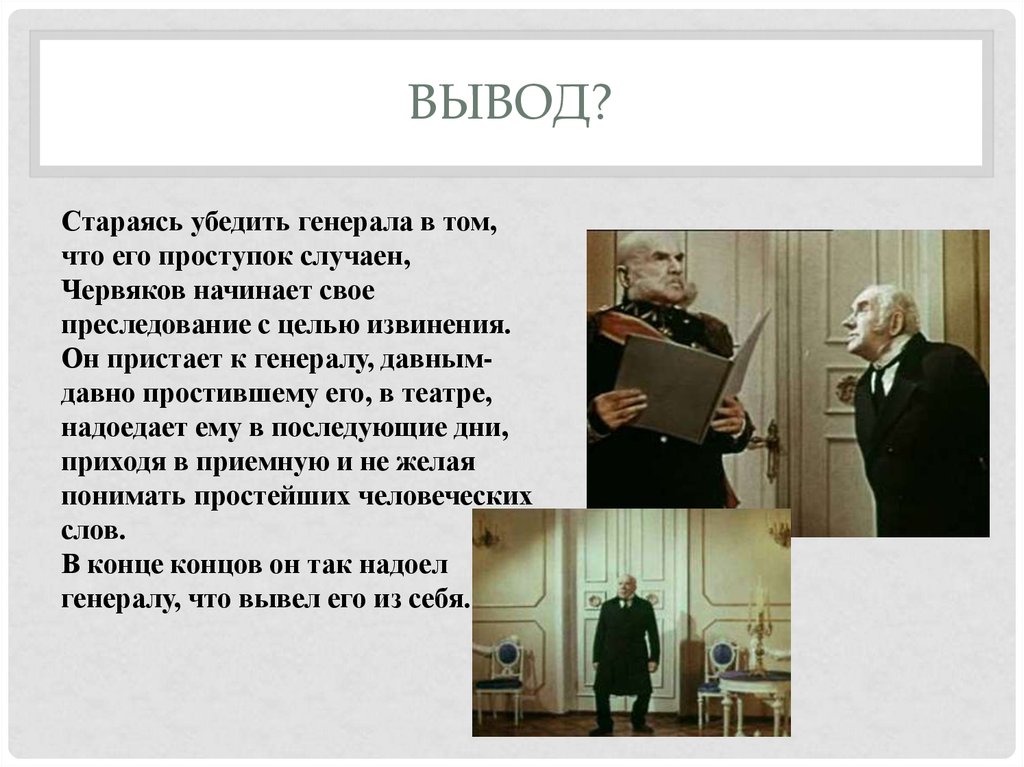 ВЫВОД?

Стараясь убедить генерала в том, что его проступок случаен, Червяков начинает свое преследование с целью извинения. Он пристает к генералу, давным-давно простившему его, в театре, надоедает ему в последующие дни, приходя в приемную и не желая понимать простейших человеческих слов.
В конце концов он так надоел генералу, что вывел его из себя.